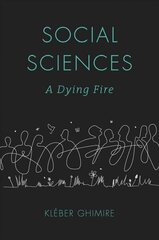 SOCIAL SCIENCES

A Dying Fire

KLÉBER GHIMIRE